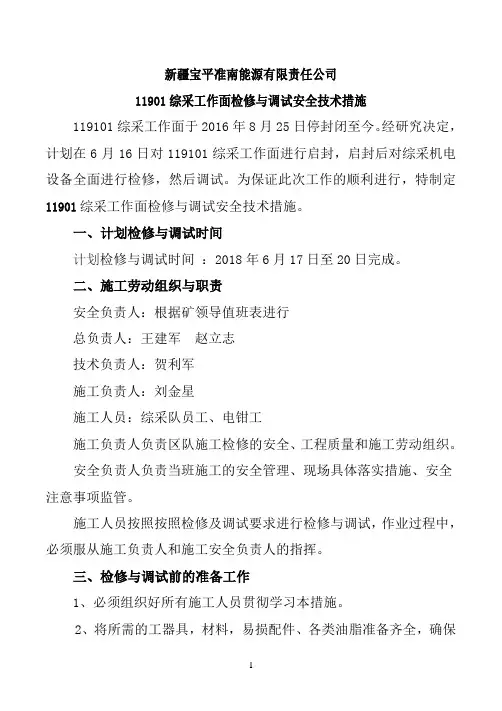 新疆宝平准南能源有限责任公司

11901 综采工作面检修与调试安全技术措施

119101 综采工作面于 2016 年 8 月 25 日停封闭至今。经研究决定，计划在 6 月 16 日对 119101 综采工作面进行启封，启封后对综采机电设备全面进行检修，然后调试。为保证此次工作的顺利进行，特制定 11901 综采工作面检修与调试安全技术措施。

一、计划检修与调试时间

计划检修与调试时间 ：2018 年 6 月 17 日至 20 日完成。

二、施工劳动组织与职责

安全负责人：根据矿领导值班表进行

总负责人：王建军　赵立志

技术负责人：贺利军

施工负责人：刘金星

施工人员：综采队员工、电钳工

施工负责人负责区队施工检修的安全、工程质量和施工劳动组织。

安全负责人负责当班施工的安全管理、现场具体落实措施、安全注意事项监管。

施工人员按照按照检修及调试要求进行检修与调试，作业过程中，必须服从施工负责人和施工安全负责人的指挥。

三、检修与调试前的准备工作

1、必须组织好所有施工人员贯彻学习本措施。

2、将所需的工器具，材料，易损配件、各类油脂准备齐全，确保

1